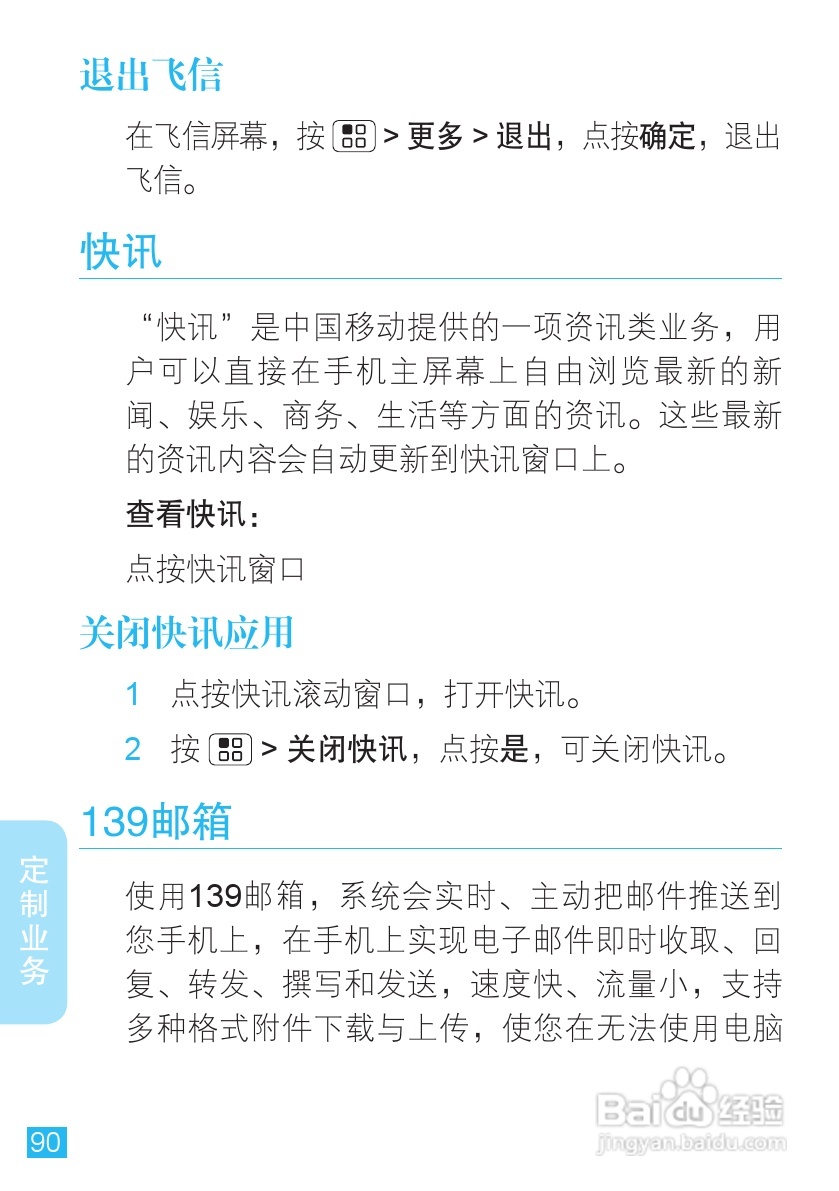 退出飞信

在飞信屏幕，按 > 更多 > 退出，点按确定，退出飞信。

快讯

“快讯”是中国移动提供的一项资讯类业务，用户可以直接在手机主屏幕上自由浏览最新的新闻、娱乐、商务、生活等方面的资讯。这些最新的资讯内容会自动更新到快讯窗口上。

查看快讯：

点按快讯窗口

关闭快讯应用

1 点按快讯滚动窗口，打开快讯。

2 按 > 关闭快讯，点按是，可关闭快讯。

139邮箱

使用139邮箱，系统会实时、主动把邮件推送到您手机上，在手机上实现电子邮件即时收取、回复、转发、撰写和发送，速度快、流量小，支持多种格式附件下载与上传，使您在无法使用电脑

定制业务

90

Baidu经验
jingyan.baidu.com